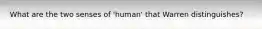 What are the two senses of 'human' that Warren distinguishes?